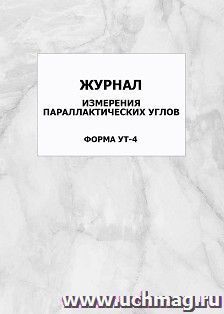 ЖУРНАЛ

ИЗМЕРЕНИЯ ПАРАЛЛАКТИЧЕСКИХ УГЛОВ

ФОРМА УТ-4

www.uchmag.ru